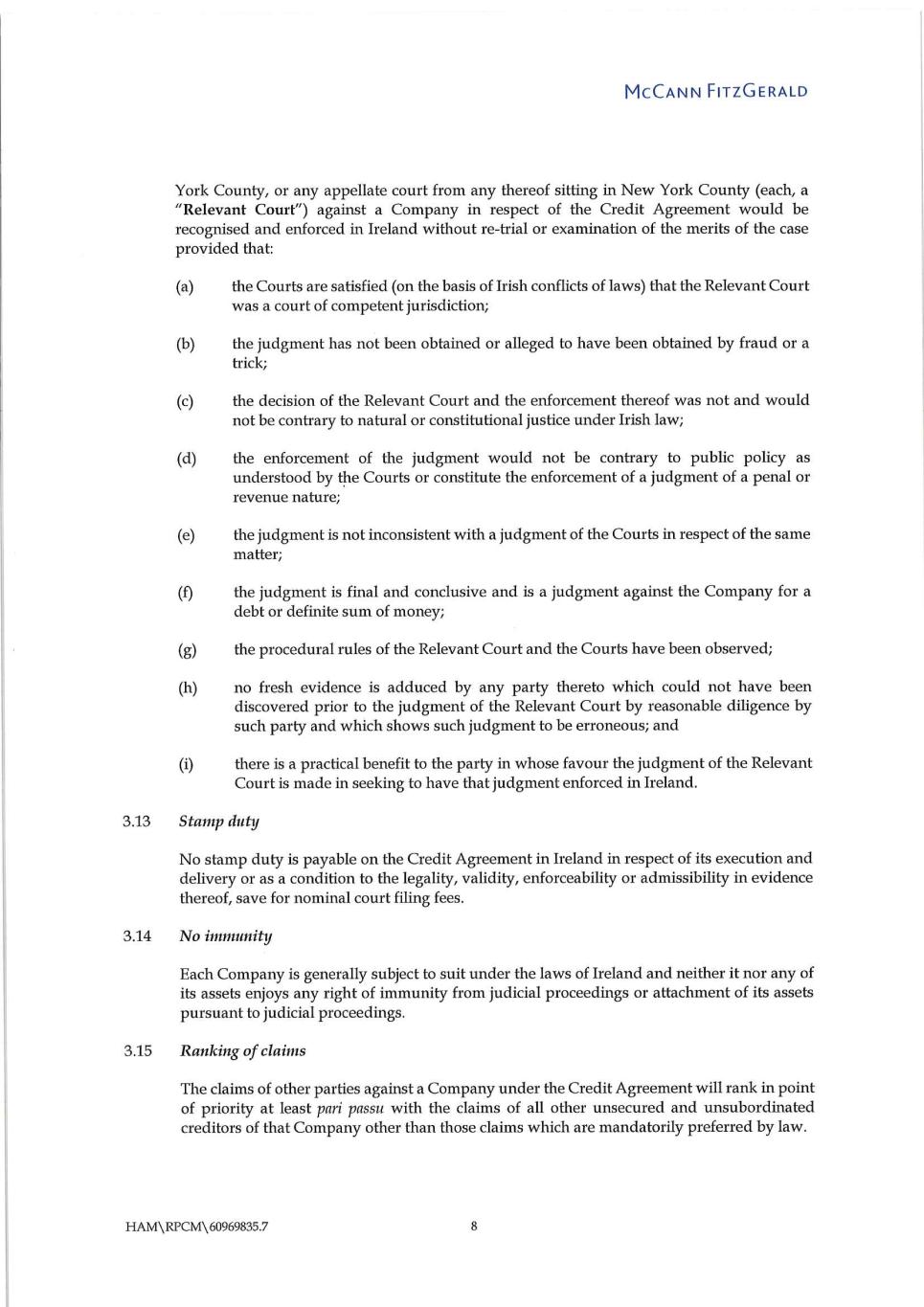 McCann FitzGerald

York County, or any appellate court from any thereof sitting in New York County (each, a "Relevant Court") against a Company in respect of the Credit Agreement would be recognised and enforced in Ireland without re-trial or examination of the merits of the case provided that:

(a) the Courts are satisfied (on the basis of Irish conflicts of laws) that the Relevant Court was a court of competent jurisdiction;

(b) the judgment has not been obtained or alleged to have been obtained by fraud or a trick;

(c) the decision of the Relevant Court and the enforcement thereof was not and would not be contrary to natural or constitutional justice under Irish law;

(d) the enforcement of the judgment would not be contrary to public policy as understood by the Courts or constitute the enforcement of a judgment of a penal or revenue nature;

(e) the judgment is not inconsistent with a judgment of the Courts in respect of the same matter;

(f) the judgment is final and conclusive and is a judgment against the Company for a debt or definite sum of money;

(g) the procedural rules of the Relevant Court and the Courts have been observed;

(h) no fresh evidence is adduced by any party thereto which could not have been discovered prior to the judgment of the Relevant Court by reasonable diligence by such party and which shows such judgment to be erroneous; and

(i) there is a practical benefit to the party in whose favour the judgment of the Relevant Court is made in seeking to have that judgment enforced in Ireland.

3.13 Stamp duty

No stamp duty is payable on the Credit Agreement in Ireland in respect of its execution and delivery or as a condition to the legality, validity, enforceability or admissibility in evidence thereof, save for nominal court filing fees.

3.14 No immunity

Each Company is generally subject to suit under the laws of Ireland and neither it nor any of its assets enjoys any right of immunity from judicial proceedings or attachment of its assets pursuant to judicial proceedings.

3.15 Ranking of claims

The claims of other parties against a Company under the Credit Agreement will rank in point of priority at least pari passu with the claims of all other unsecured and unsubordinated creditors of that Company other than those claims which are mandatorily preferred by law.

HAM\RPCM\60969835.7 8